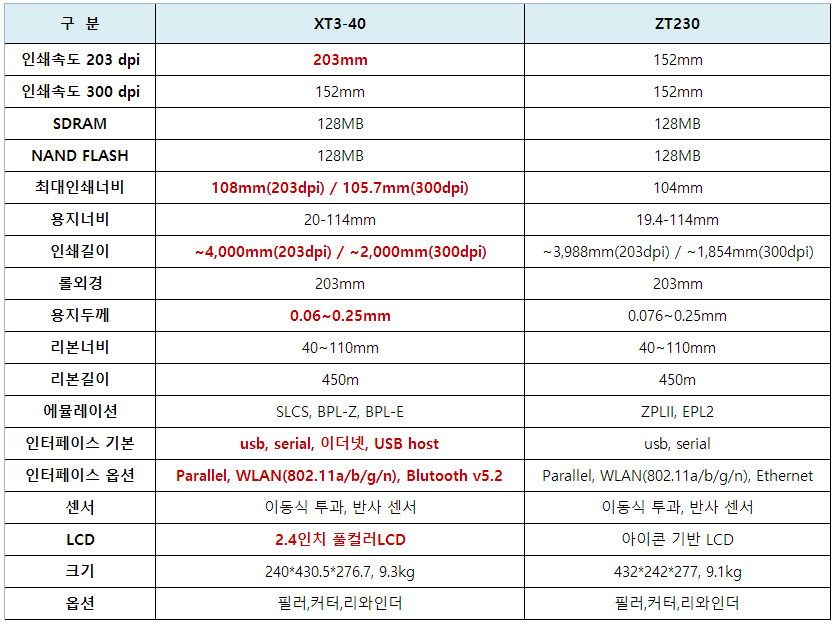 | 구 분 | XT3-40 | ZT230 |
|---|---|---|
| 인쇄속도 203 dpi | 203mm | 152mm |
| 인쇄속도 300 dpi | 152mm | 152mm |
| SDRAM | 128MB | 128MB |
| NAND FLASH | 128MB | 128MB |
| 최대인쇄너비 | 108mm(203dpi) / 105.7mm(300dpi) | 104mm |
| 용지너비 | 20-114mm | 19.4-114mm |
| 인쇄길이 | ~4,000mm(203dpi) / ~2,000mm(300dpi) | ~3,988mm(203dpi) / ~1,854mm(300dpi) |
| 롤외경 | 203mm | 203mm |
| 용지두께 | 0.06~0.25mm | 0.076~0.25mm |
| 리본너비 | 40~110mm | 40~110mm |
| 리본길이 | 450m | 450m |
| 에뮬레이션 | SLCS, BPL-Z, BPL-E | ZPLII, EPL2 |
| 인터페이스 기본 | usb, serial, 이더넷, USB host | usb, serial |
| 인터페이스 옵션 | Parallel, WLAN(802.11a/b/g/n), Blutooth v5.2 | Parallel, WLAN(802.11a/b/g/n), Ethernet |
| 센서 | 이동식 투과, 반사 센서 | 이동식 투과, 반사 센서 |
| LCD | 2.4인치 풀컬러LCD | 아이콘 기반 LCD |
| 크기 | 240*430.5*276.7, 9.3kg | 432*242*277, 9.1kg |
| 옵션 | 필러,커터,리와인더 | 필러,커터,리와인더 |